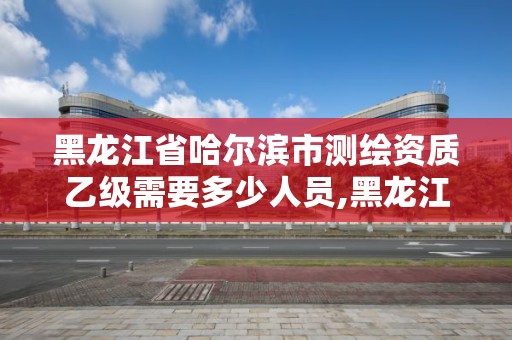 黑龙江省哈尔滨市测绘资质乙级需要多少人员,黑龙江